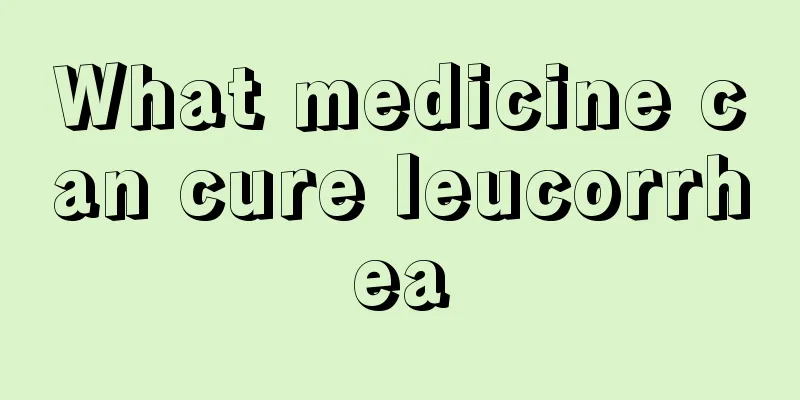 What medicine can cure leucorrhea